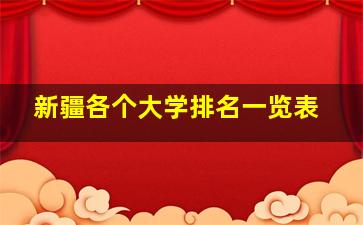 新疆各个大学排名一览表